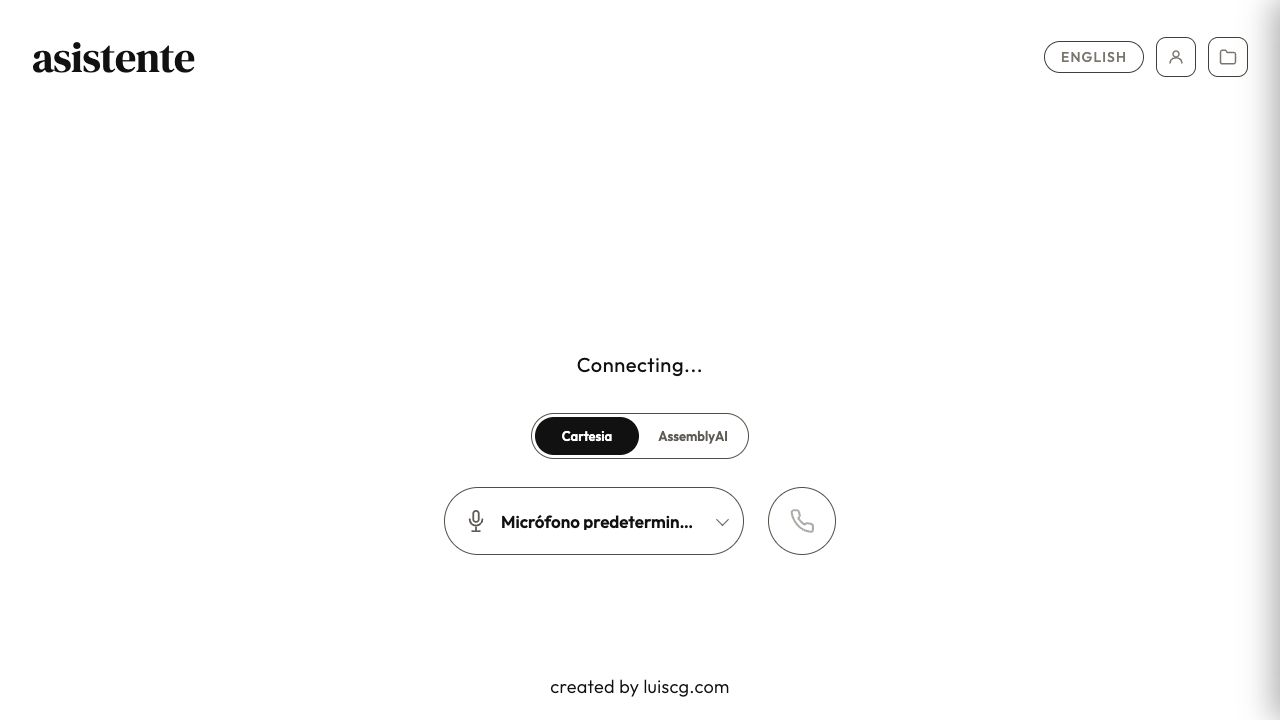 asistente

ENGLISH

Connecting...

Cartesia

AssemblyAI

Micrófono predetermin...

created by luiscg.com